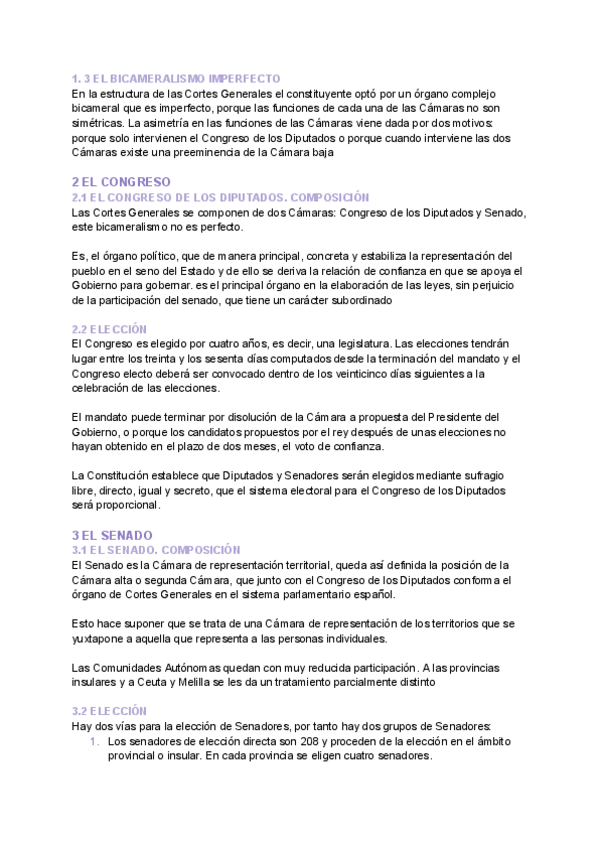 1. 3 EL BICAMERALISMO IMPERFECTO
En la estructura de las Cortes Generales el constituyente optó por un órgano complejo bicameral que es imperfecto, porque las funciones de cada una de las Cámaras no son simétricas. La asimetría en las funciones de las Cámaras viene dada por dos motivos: porque solo intervienen el Congreso de los Diputados o porque cuando interviene las dos Cámaras existe una preeminencia de la Cámara baja

2 EL CONGRESO
2.1 EL CONGRESO DE LOS DIPUTADOS. COMPOSICIÓN
Las Cortes Generales se componen de dos Cámaras: Congreso de los Diputados y Senado, este bicameralismo no es perfecto.

Es, el órgano político, que de manera principal, concreta y estabiliza la representación del pueblo en el seno del Estado y de ello se deriva la relación de confianza en que se apoya el Gobierno para gobernar. es el principal órgano en la elaboración de las leyes, sin perjuicio de la participación del senado, que tiene un carácter subordinado

2.2 ELECCIÓN
El Congreso es elegido por cuatro años, es decir, una legislatura. Las elecciones tendrán lugar entre los treinta y los sesenta días computados desde la terminación del mandato y el Congreso electo deberá ser convocado dentro de los veinticinco días siguientes a la celebración de las elecciones.

El mandato puede terminar por disolución de la Cámara a propuesta del Presidente del Gobierno, o porque los candidatos propuestos por el rey después de unas elecciones no hayan obtenido en el plazo de dos meses, el voto de confianza.

La Constitución establece que Diputados y Senadores serán elegidos mediante sufragio libre, directo, igual y secreto, que el sistema electoral para el Congreso de los Diputados será proporcional.

3 EL SENADO
3.1 EL SENADO. COMPOSICIÓN
El Senado es la Cámara de representación territorial, queda así definida la posición de la Cámara alta o segunda Cámara, que junto con el Congreso de los Diputados conforma el órgano de Cortes Generales en el sistema parlamentario español.

Esto hace suponer que se trata de una Cámara de representación de los territorios que se yuxtapone a aquella que representa a las personas individuales.

Las Comunidades Autónomas quedan con muy reducida participación. A las provincias insulares y a Ceuta y Melilla se les da un tratamiento parcialmente distinto

3.2 ELECCIÓN
Hay dos vías para la elección de Senadores, por tanto hay dos grupos de Senadores:
1. Los senadores de elección directa son 208 y proceden de la elección en el ámbito provincial o insular. En cada provincia se eligen cuatro senadores.